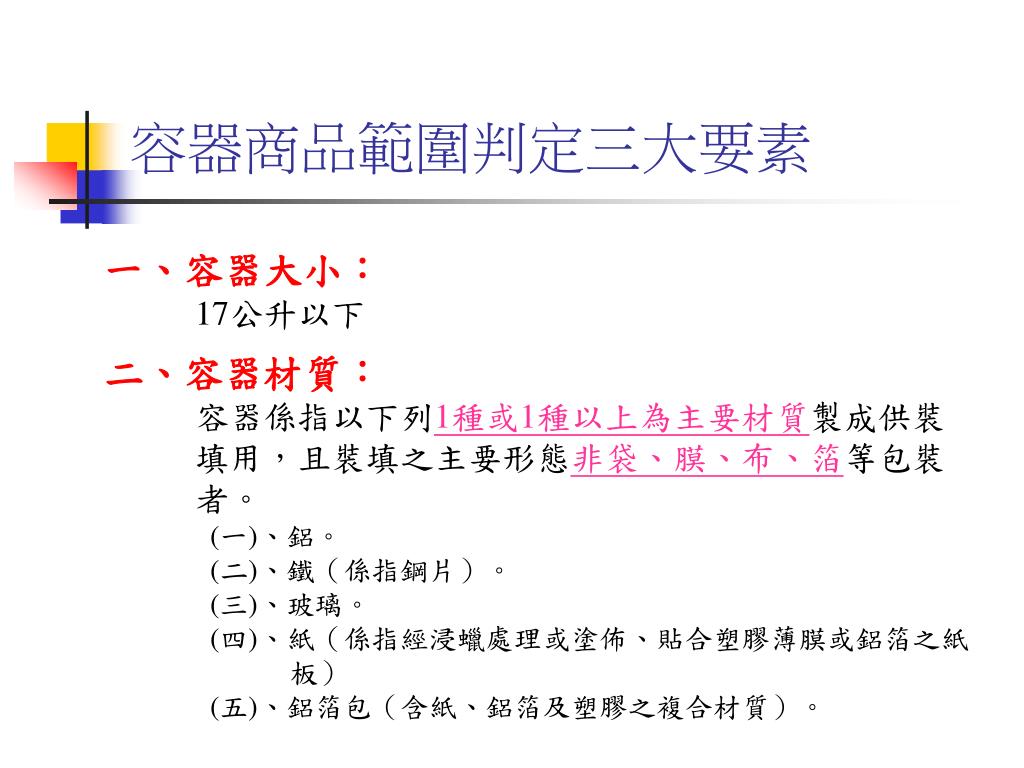 容器商品範圍判定三大要素

一、容器大小：
17公升以下

二、容器材質：
容器係指以下列1種或1種以上為主要材質製成供裝填用，且裝填之主要形態非袋、膜、布、箔等包裝者。
(一)、鋁。
(二)、鐵（係指鋼片）。
(三)、玻璃。
(四)、紙（係指經浸蠟處理或塗佈、貼合塑膠薄膜或鋁箔之紙板）
(五)、鋁箔包（含紙、鋁箔及塑膠之複合材質）。